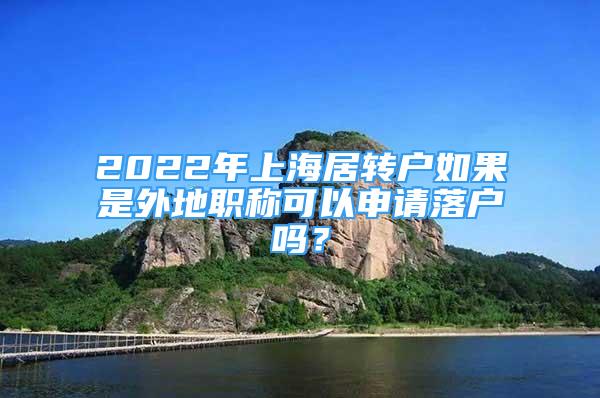 2022年上海居转户如果是外地职称可以申请落户吗？